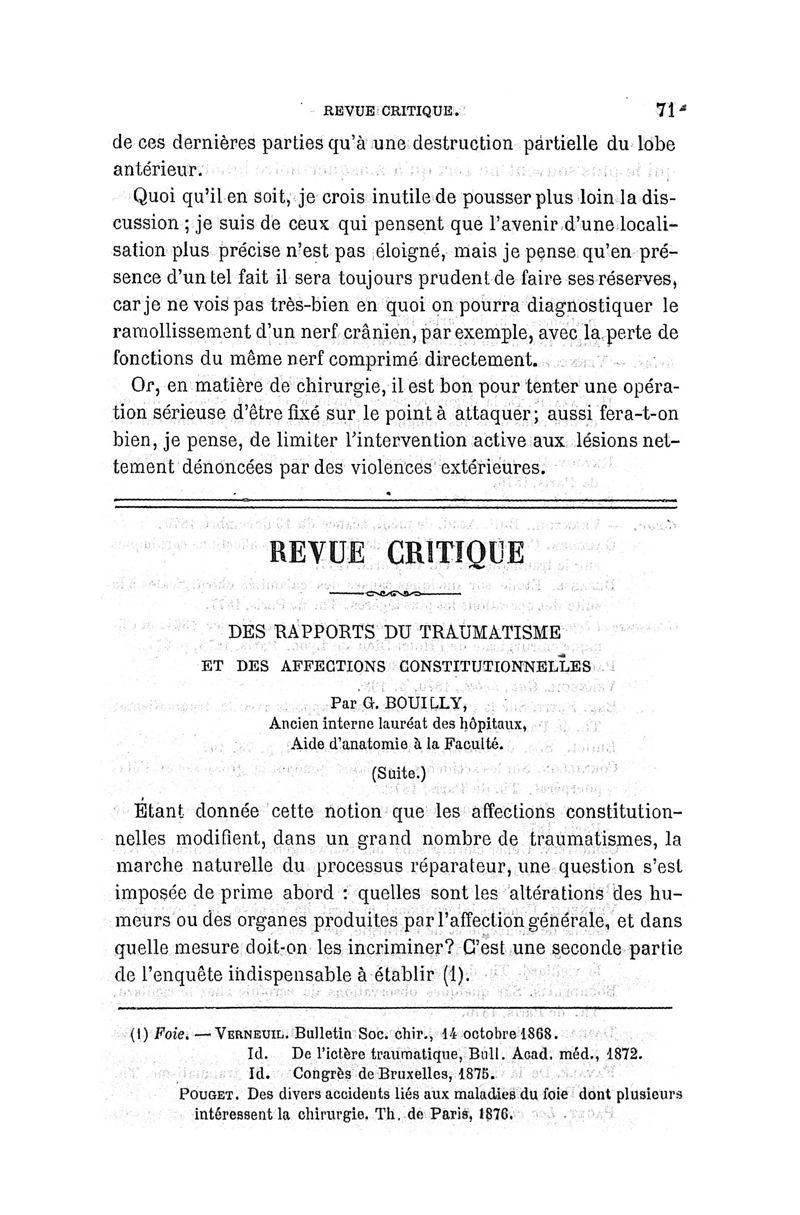 REVUE CRITIQUE. 71

de ces dernières parties qu'à une destruction partielle du lobe antérieur.

Quoi qu'il en soit, je crois inutile de pousser plus loin la discussion ; je suis de ceux qui pensent que l'avenir d'une localisation plus précise n'est pas éloigné, mais je pense qu'en présence d'un tel fait il sera toujours prudent de faire ses réserves, car je ne vois pas très-bien en quoi on pourra diagnostiquer le ramollissement d'un nerf crânien, par exemple, avec la perte de fonctions du même nerf comprimé directement.

Or, en matière de chirurgie, il est bon pour tenter une opération sérieuse d'être fixé sur le point à attaquer; aussi fera-t-on bien, je pense, de limiter l'intervention active aux lésions nettement dénoncées par des violences extérieures.

REVUE CRITIQUE

DES RAPPORTS DU TRAUMATISME ET DES AFFECTIONS CONSTITUTIONNELLES

Par G. BOUILLY,
Ancien interne lauréat des hôpitaux,
Aide d'anatomie à la Faculté.

(Suite.)

Étant donnée cette notion que les affections constitutionnelles modifient, dans un grand nombre de traumatismes, la marche naturelle du processus réparateur, une question s'est imposée de prime abord : quelles sont les altérations des humeurs ou des organes produites par l'affection générale, et dans quelle mesure doit-on les incriminer? C'est une seconde partie de l'enquête indispensable à établir (1).

(1) Foie. — VERNEUIL. Bulletin Soc. chir., 14 octobre 1868.
Id. De l'ictère traumatique, Bull. Acad. méd., 1872.
Id. Congrès de Bruxelles, 1875.
POUGET. Des divers accidents liés aux maladies du foie dont plusieurs intéressent la chirurgie. Th. de Paris, 1876.